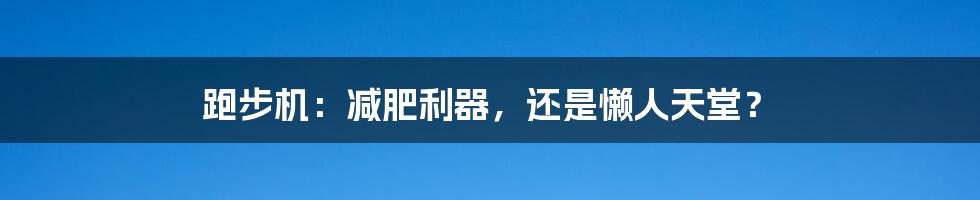 跑步机：减肥利器，还是懒人天堂？